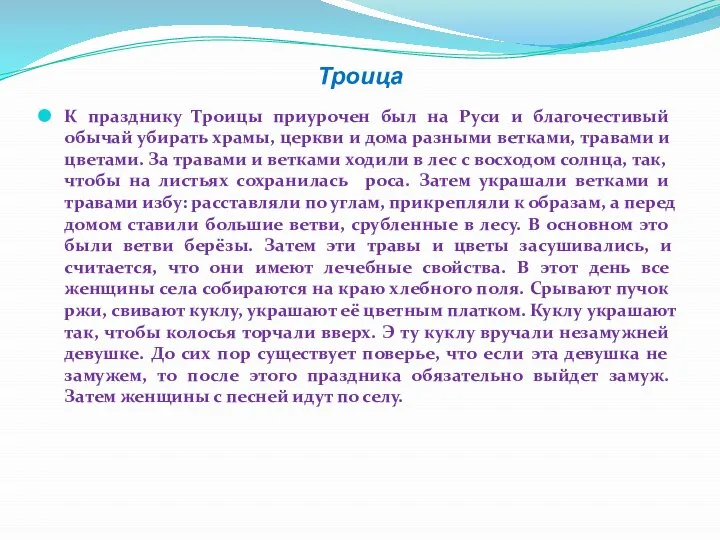 Троица

К празднику Троицы приурочен был на Руси и благочестивый обычай убирать храмы, церкви и дома разными ветками, травами и цветами. За травами и ветками ходили в лес с восходом солнца, так, чтобы на листьях сохранилась роса. Затем украшали ветками и травами избу: расставляли по углам, прикрепляли к образам, а перед домом ставили большие ветви, срубленные в лесу. В основном это были ветви берёзы. Затем эти травы и цветы засушивались, и считается, что они имеют лечебные свойства. В этот день все женщины села собираются на краю хлебного поля. Срывают пучок ржи, свивают куклу, украшают её цветным платком. Куклу украшают так, чтобы колосья торчали вверх. Э ту куклу вручали незамужней девушке. До сих пор существует поверье, что если эта девушка не замужем, то после этого праздника обязательно выйдет замуж. Затем женщины с песней идут по селу.